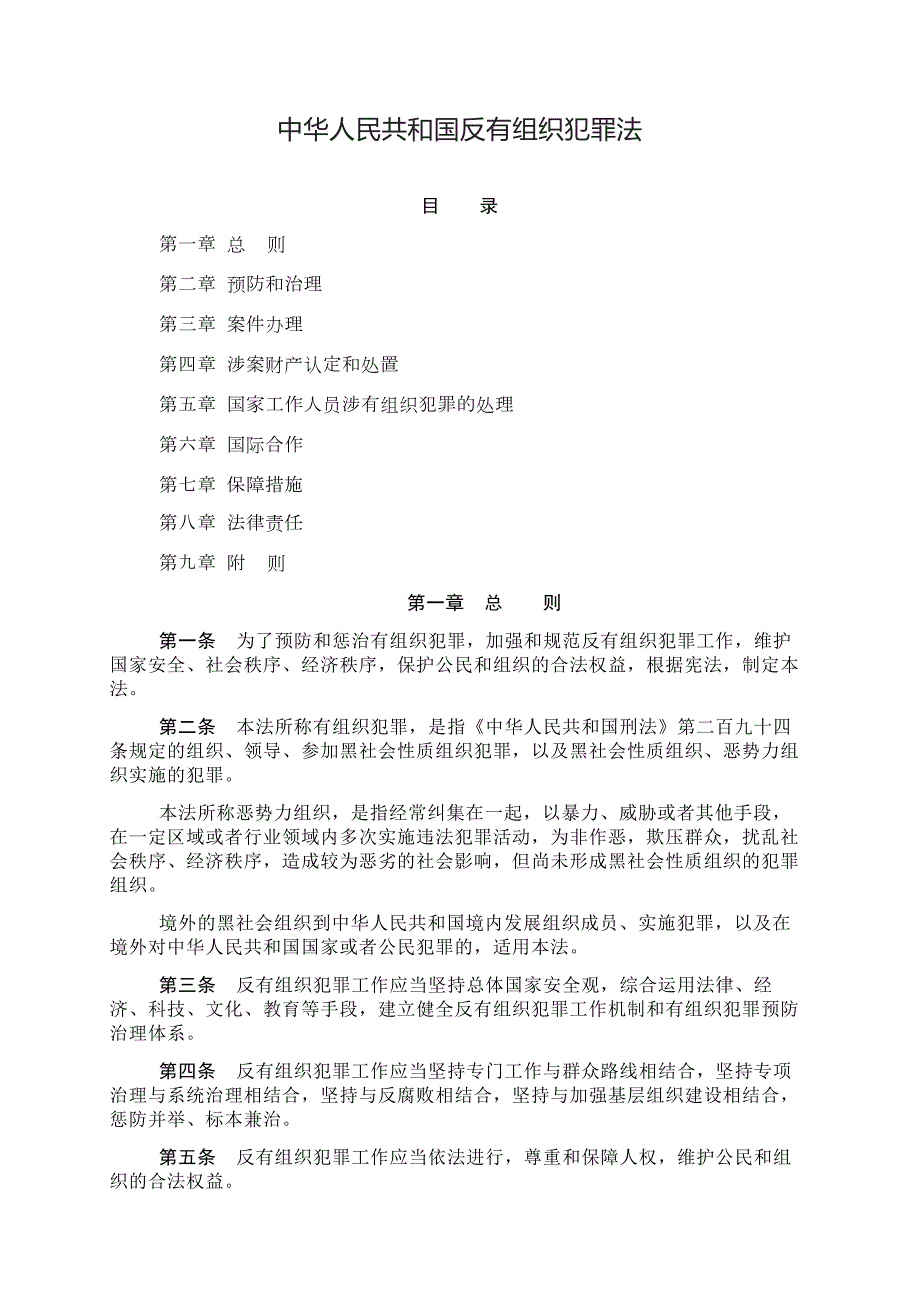 中华人民共和国反有组织犯罪法

目　录

第一章　总　则

第二章　预防和治理

第三章　案件办理

第四章　涉案财产认定和处置

第五章　国家工作人员涉有组织犯罪的处理

第六章　国际合作

第七章　保障措施

第八章　法律责任

第九章　附　则

第一章　总　则

第一条　为了预防和惩治有组织犯罪，加强和规范反有组织犯罪工作，维护国家安全、社会秩序、经济秩序，保护公民和组织的合法权益，根据宪法，制定本法。

第二条　本法所称有组织犯罪，是指《中华人民共和国刑法》第二百九十四条规定的组织、领导、参加黑社会性质组织犯罪，以及黑社会性质组织、恶势力组织实施的犯罪。

本法所称恶势力组织，是指经常纠集在一起，以暴力、威胁或者其他手段，在一定区域或者行业领域内多次实施违法犯罪活动，为非作恶，欺压群众，扰乱社会秩序、经济秩序，造成较为恶劣的社会影响，但尚未形成黑社会性质组织的犯罪组织。

境外的黑社会组织到中华人民共和国境内发展组织成员、实施犯罪，以及在境外对中华人民共和国国家或者公民犯罪的，适用本法。

第三条　反有组织犯罪工作应当坚持总体国家安全观，综合运用法律、经济、科技、文化、教育等手段，建立健全反有组织犯罪工作机制和有组织犯罪预防治理体系。

第四条　反有组织犯罪工作应当坚持专门工作与群众路线相结合，坚持专项治理与系统治理相结合，坚持与反腐败相结合，坚持与加强基层组织建设相结合，惩防并举、标本兼治。

第五条　反有组织犯罪工作应当依法进行，尊重和保障人权，维护公民和组织的合法权益。